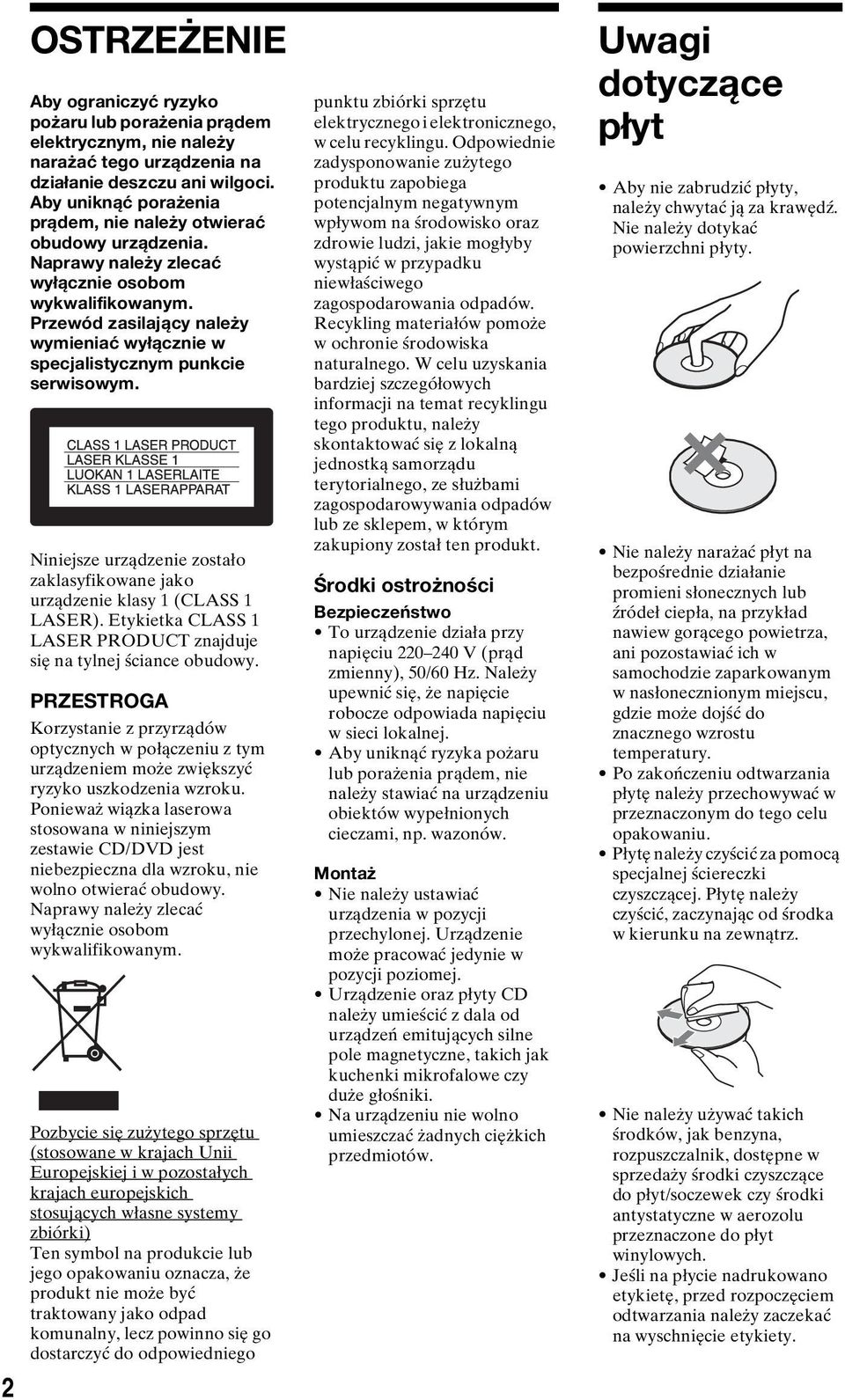 OSTRZEŻENIE

Aby ograniczyć ryzyko pożaru lub porażenia prądem elektrycznym, nie należy narażać tego urządzenia na działanie deszczu ani wilgoci. Aby uniknąć porażenia prądem, nie należy otwierać obudowy urządzenia. Naprawy należy zlecać wyłącznie osobom wykwalifikowanym. Przewód zasilający należy wymieniać wyłącznie w specjalistycznym punkcie serwisowym.

CLASS 1 LASER PRODUCT
LASER KLASSE 1
LUOKAN 1 LASERLAITE
KLASS 1 LASERAPPARAT

Niniejsze urządzenie zostało zaklasyfikowane jako urządzenie klasy 1 (CLASS 1 LASER). Etykietka CLASS 1 LASER PRODUCT znajduje się na tylnej ściance obudowy.

PRZESTROGA

Korzystanie z przyrządów optycznych w połączeniu z tym urządzeniem może zwiększyć ryzyko uszkodzenia wzroku. Ponieważ wiązka laserowa stosowana w niniejszym zestawie CD/DVD jest niebezpieczna dla wzroku, nie wolno otwierać obudowy. Naprawy należy zlecać wyłącznie osobom wykwalifikowanym.

Pozbycie się zużytego sprzętu (stosowane w krajach Unii Europejskiej i w pozostałych krajach europejskich stosujących własne systemy zbiórki)
Ten symbol na produkcie lub jego opakowaniu oznacza, że produkt nie może być traktowany jako odpad komunalny, lecz powinno się go dostarczyć do odpowiedniego punktu zbiórki sprzętu elektrycznego i elektronicznego, w celu recyklingu. Odpowiednie zadysponowanie zużytego produktu zapobiega potencjalnym negatywnym wpływom na środowisko oraz zdrowie ludzi, jakie mogłyby wystąpić w przypadku niewłaściwego zagospodarowania odpadów. Recykling materiałów pomoże w ochronie środowiska naturalnego. W celu uzyskania bardziej szczegółowych informacji na temat recyklingu tego produktu, należy skontaktować się z lokalną jednostką samorządu terytorialnego, ze służbami zagospodarowywania odpadów lub ze sklepem, w którym zakupiony został ten produkt.

Środki ostrożności

Bezpieczeństwo
• To urządzenie działa przy napięciu 220–240 V (prąd zmienny), 50/60 Hz. Należy upewnić się, że napięcie robocze odpowiada napięciu w sieci lokalnej.
• Aby uniknąć ryzyka pożaru lub porażenia prądem, nie należy stawiać na urządzeniu obiektów wypełnionych cieczami, np. wazonów.

Montaż
• Nie należy ustawiać urządzenia w pozycji przechylonej. Urządzenie może pracować jedynie w pozycji poziomej.
• Urządzenie oraz płyty CD należy umieścić z dala od urządzeń emitujących silne pole magnetyczne, takich jak kuchenki mikrofalowe czy duże głośniki.
• Na urządzeniu nie wolno umieszczać żadnych ciężkich przedmiotów.

Uwagi dotyczące płyt

• Aby nie zabrudzić płyty, należy chwytać ją za krawędź. Nie należy dotykać powierzchni płyty.

• Nie należy narażać płyt na bezpośrednie działanie promieni słonecznych lub źródeł ciepła, na przykład nawiew gorącego powietrza, ani pozostawiać ich w samochodzie zaparkowanym w nasłonecznionym miejscu, gdzie może dojść do znacznego wzrostu temperatury.
• Po zakończeniu odtwarzania płytę należy przechowywać w przeznaczonym do tego celu opakowaniu.
• Płytę należy czyścić za pomocą specjalnej ściereczki czyszczącej. Płytę należy czyścić, zaczynając od środka w kierunku na zewnątrz.

• Nie należy używać takich środków, jak benzyna, rozpuszczalnik, dostępne w sprzedaży środki czyszczące do płyt/soczewek czy środki antystatyczne w aerozolu przeznaczone do płyt winylowych.
• Jeśli na płycie nadrukowano etykietę, przed rozpoczęciem odtwarzania należy zaczekać na wyschnięcie etykiety.

2